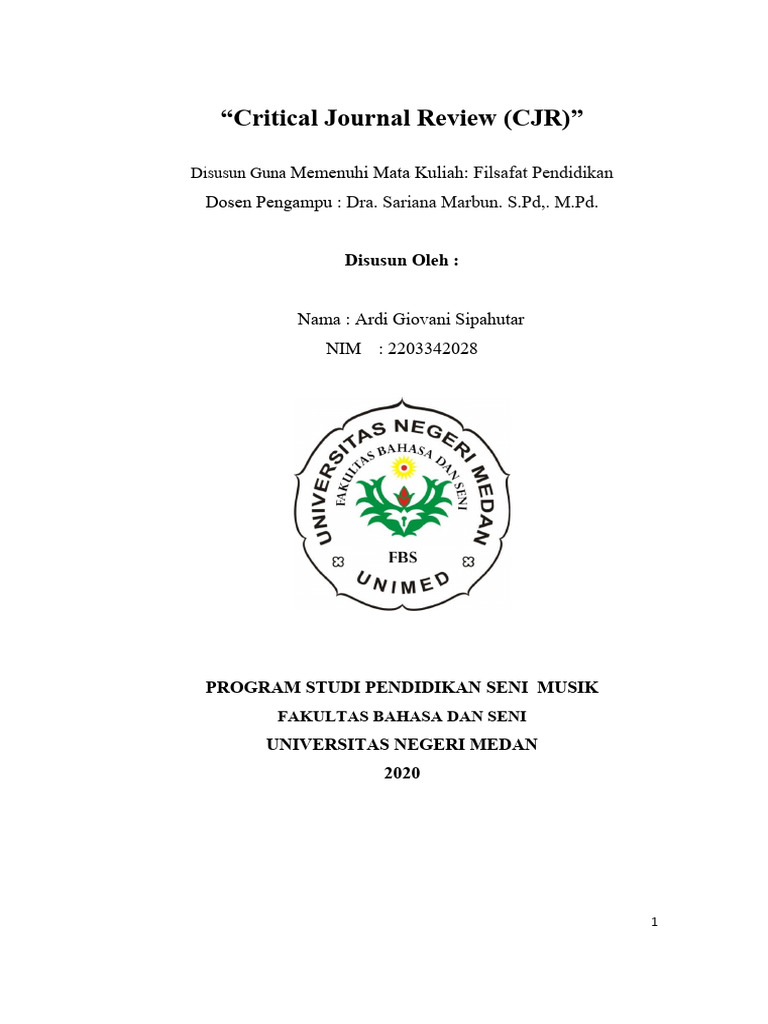 “Critical Journal Review (CJR)”

Disusun Guna Memenuhi Mata Kuliah: Filsafat Pendidikan
Dosen Pengampu : Dra. Sariana Marbun. S.Pd,. M.Pd.

Disusun Oleh :

Nama : Ardi Giovani Sipahutar
NIM : 2203342028

UNIVERSITAS NEGERI MEDAN
FAKULTAS BAHASA DAN SENI
FBS
UNIMED

PROGRAM STUDI PENDIDIKAN SENI MUSIK
FAKULTAS BAHASA DAN SENI
UNIVERSITAS NEGERI MEDAN
2020

1